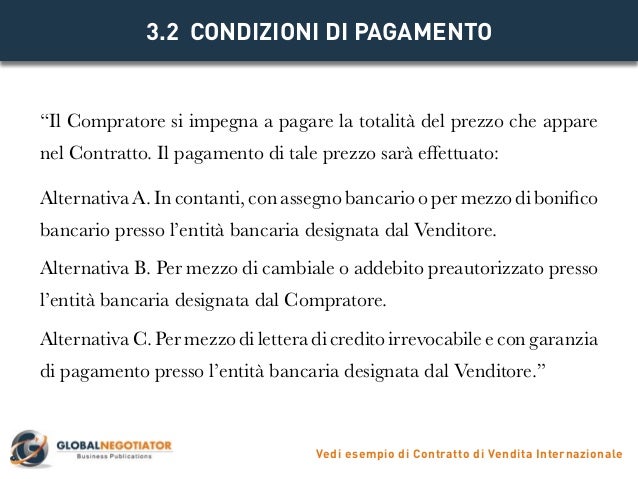 3.2 CONDIZIONI DI PAGAMENTO

“Il Compratore si impegna a pagare la totalità del prezzo che appare nel Contratto. Il pagamento di tale prezzo sarà effettuato:

Alternativa A. In contanti, con assegno bancario o per mezzo di bonifico bancario presso l’entità bancaria designata dal Venditore.

Alternativa B. Per mezzo di cambiale o addebito preautorizzato presso l’entità bancaria designata dal Compratore.

Alternativa C. Per mezzo di lettera di credito irrevocabile e con garanzia di pagamento presso l’entità bancaria designata dal Venditore.”

GLOBALNEGOTIATOR
Business Publications

Vedi esempio di Contratto di Vendita Internazionale